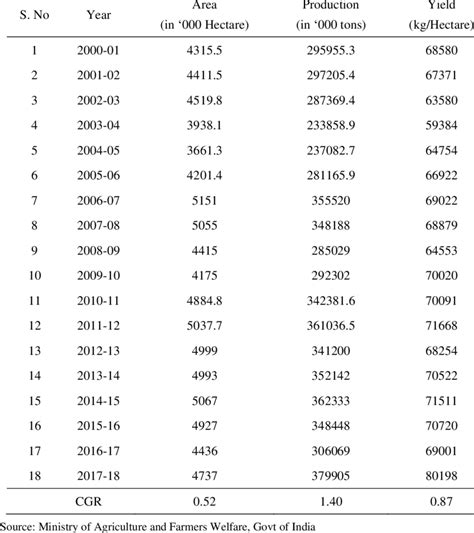 | S. No | Year | Area (in ‘000 Hectare) | Production (in ‘000 tons) | Yield (kg/Hectare) |
|---|---|---|---|---|
| 1 | 2000-01 | 4315.5 | 295955.3 | 68580 |
| 2 | 2001-02 | 4411.5 | 297205.4 | 67371 |
| 3 | 2002-03 | 4519.8 | 287369.4 | 63580 |
| 4 | 2003-04 | 3938.1 | 233858.9 | 59384 |
| 5 | 2004-05 | 3661.3 | 237082.7 | 64754 |
| 6 | 2005-06 | 4201.4 | 281165.9 | 66922 |
| 7 | 2006-07 | 5151 | 355520 | 69022 |
| 8 | 2007-08 | 5055 | 348188 | 68879 |
| 9 | 2008-09 | 4415 | 285029 | 64553 |
| 10 | 2009-10 | 4175 | 292302 | 70020 |
| 11 | 2010-11 | 4884.8 | 342381.6 | 70091 |
| 12 | 2011-12 | 5037.7 | 361036.5 | 71668 |
| 13 | 2012-13 | 4999 | 341200 | 68254 |
| 14 | 2013-14 | 4993 | 352142 | 70522 |
| 15 | 2014-15 | 5067 | 362333 | 71511 |
| 16 | 2015-16 | 4927 | 348448 | 70720 |
| 17 | 2016-17 | 4436 | 306069 | 69001 |
| 18 | 2017-18 | 4737 | 379905 | 80198 |
| | CGR | 0.52 | 1.40 | 0.87 |

Source: Ministry of Agriculture and Farmers Welfare, Govt of India